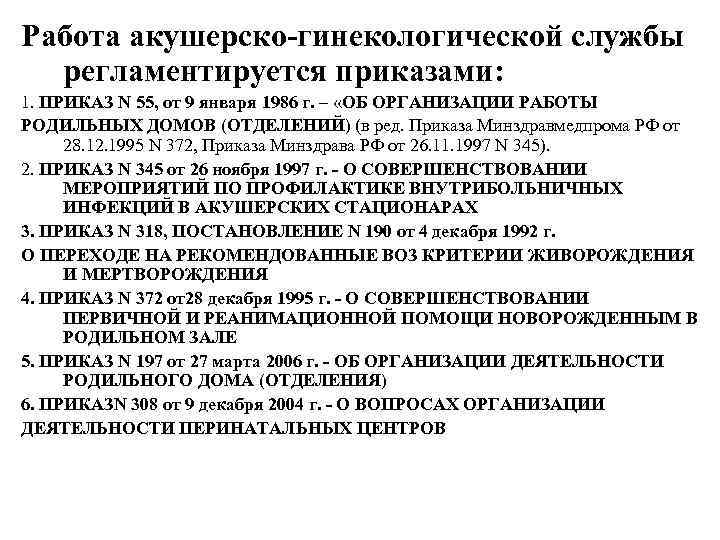 Работа акушерско-гинекологической службы регламентируется приказами:

1. ПРИКАЗ N 55, от 9 января 1986 г. – «ОБ ОРГАНИЗАЦИИ РАБОТЫ РОДИЛЬНЫХ ДОМОВ (ОТДЕЛЕНИЙ) (в ред. Приказа Минздравмедпрома РФ от 28.12.1995 N 372, Приказа Минздрава РФ от 26.11.1997 N 345).

2. ПРИКАЗ N 345 от 26 ноября 1997 г. - О СОВЕРШЕНСТВОВАНИИ МЕРОПРИЯТИЙ ПО ПРОФИЛАКТИКЕ ВНУТРИБОЛЬНИЧНЫХ ИНФЕКЦИЙ В АКУШЕРСКИХ СТАЦИОНАРАХ

3. ПРИКАЗ N 318, ПОСТАНОВЛЕНИЕ N 190 от 4 декабря 1992 г.

О ПЕРЕХОДЕ НА РЕКОМЕНДОВАННЫЕ ВОЗ КРИТЕРИИ ЖИВОРОЖДЕНИЯ И МЕРТВОРОЖДЕНИЯ

4. ПРИКАЗ N 372 от28 декабря 1995 г. - О СОВЕРШЕНСТВОВАНИИ ПЕРВИЧНОЙ И РЕАНИМАЦИОННОЙ ПОМОЩИ НОВОРОЖДЕННЫМ В РОДИЛЬНОМ ЗАЛЕ

5. ПРИКАЗ N 197 от 27 марта 2006 г. - ОБ ОРГАНИЗАЦИИ ДЕЯТЕЛЬНОСТИ РОДИЛЬНОГО ДОМА (ОТДЕЛЕНИЯ)

6. ПРИКАЗN 308 от 9 декабря 2004 г. - О ВОПРОСАХ ОРГАНИЗАЦИИ ДЕЯТЕЛЬНОСТИ ПЕРИНАТАЛЬНЫХ ЦЕНТРОВ